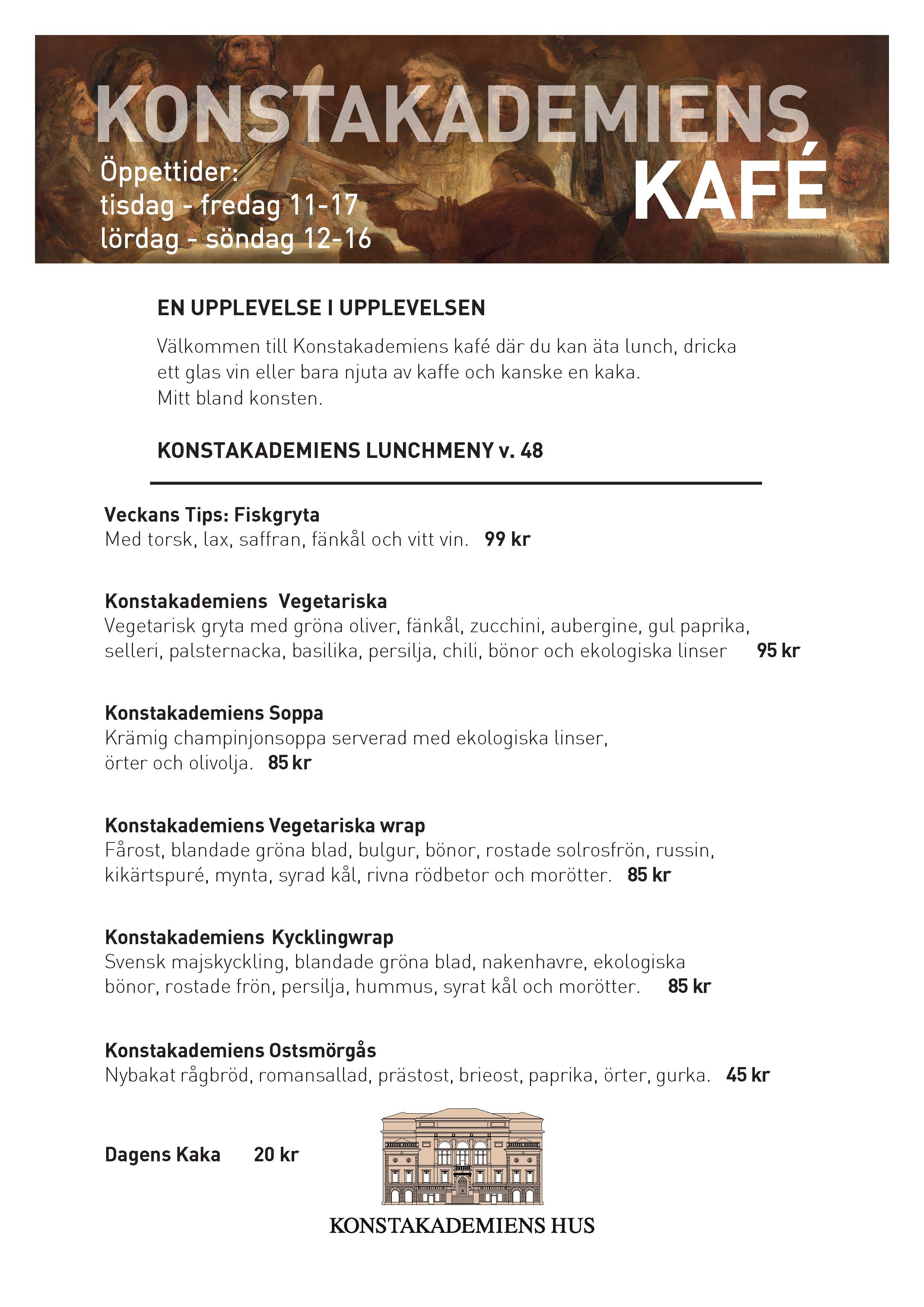 KONSTAKADEMIENS
KAFÉ

Öppettider:
tisdag - fredag 11-17
lördag - söndag 12-16

EN UPPLEVELSE I UPPLEVELSEN

Välkommen till Konstakademiens kafé där du kan äta lunch, dricka ett glas vin eller bara njuta av kaffe och kanske en kaka.
Mitt bland konsten.

KONSTAKADEMIENS LUNCHMENY v. 48

Veckans Tips: Fiskgryta
Med torsk, lax, saffran, fänkål och vitt vin. 99 kr

Konstakademiens Vegetariska
Vegetarisk gryta med gröna oliver, fänkål, zucchini, aubergine, gul paprika, selleri, palsternacka, basilika, persilja, chili, bönor och ekologiska linser 95 kr

Konstakademiens Soppa
Krämig champinjonsoppa serverad med ekologiska linser, örter och olivolja. 85 kr

Konstakademiens Vegetariska wrap
Fårost, blandade gröna blad, bulgur, bönor, rostade solrosfrön, russin, kikärtspuré, mynta, syrad kål, rivna rödbetor och morötter. 85 kr

Konstakademiens Kycklingwrap
Svensk majskyckling, blandade gröna blad, nakenhavre, ekologiska bönor, rostade frön, persilja, hummus, syrat kål och morötter. 85 kr

Konstakademiens Ostsmörgås
Nybakat rågbröd, romansallad, prästost, brieost, paprika, örter, gurka. 45 kr

Dagens Kaka 20 kr

KONSTAKADEMIENS HUS